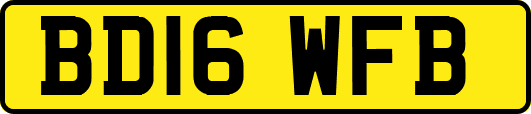 BD16 WFB